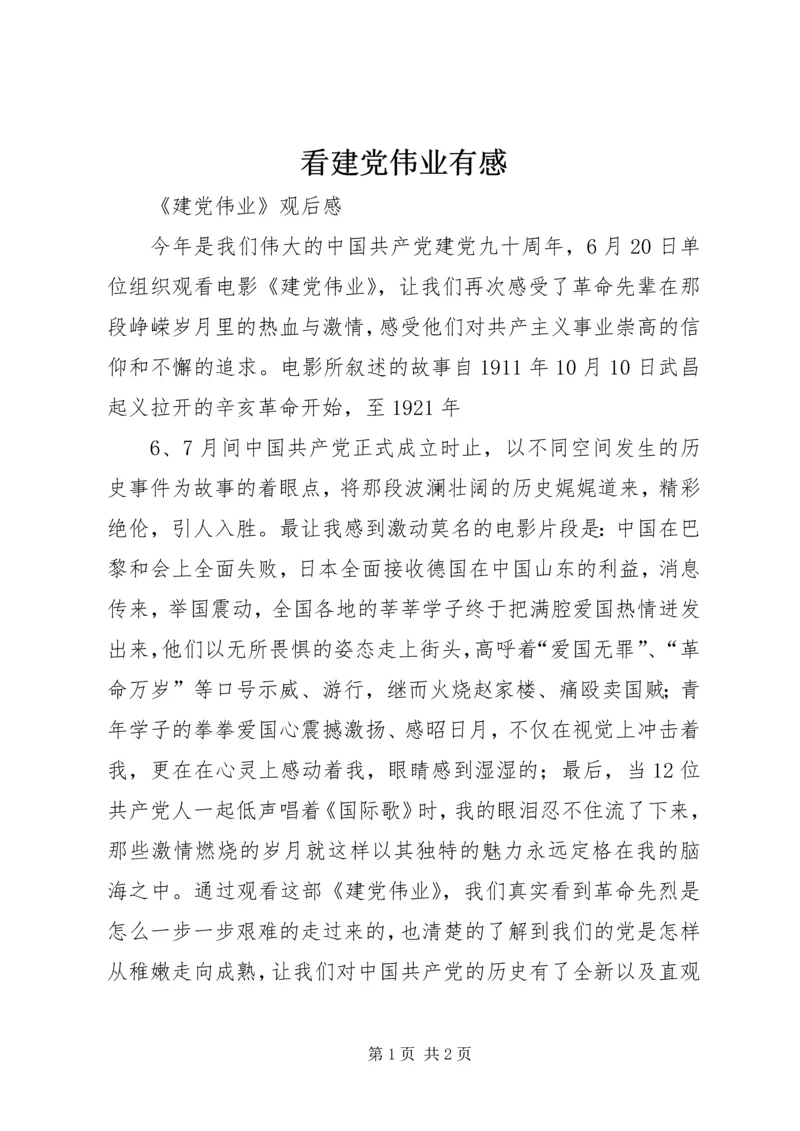 看建党伟业有感

《建党伟业》观后感

今年是我们伟大的中国共产党建党九十周年，6月20日单位组织观看电影《建党伟业》，让我们再次感受了革命先辈在那段峥嵘岁月里的热血与激情，感受他们对共产主义事业崇高的信仰和不懈的追求。电影所叙述的故事自1911年10月10日武昌起义拉开的辛亥革命开始，至1921年

6、7月间中国共产党正式成立时止，以不同空间发生的历史事件为故事的着眼点，将那段波澜壮阔的历史娓娓道来，精彩绝伦，引人入胜。最让我感到激动莫名的电影片段是：中国在巴黎和会上全面失败，日本全面接收德国在中国山东的利益，消息传来，举国震动，全国各地的莘莘学子终于把满腔爱国热情迸发出来，他们以无所畏惧的姿态走上街头，高呼着“爱国无罪”、“革命万岁”等口号示威、游行，继而火烧赵家楼、痛殴卖国贼；青年学子的拳拳爱国心震撼激扬、感昭日月，不仅在视觉上冲击着我，更在在心灵上感动着我，眼睛感到湿湿的；最后，当12位共产党人一起低声唱着《国际歌》时，我的眼泪忍不住流了下来，那些激情燃烧的岁月就这样以其独特的魅力永远定格在我的脑海之中。通过观看这部《建党伟业》，我们真实看到革命先烈是怎么一步一步艰难的走过来的，也清楚的了解到我们的党是怎样从稚嫩走向成熟，让我们对中国共产党的历史有了全新以及直观

第1页 共2页